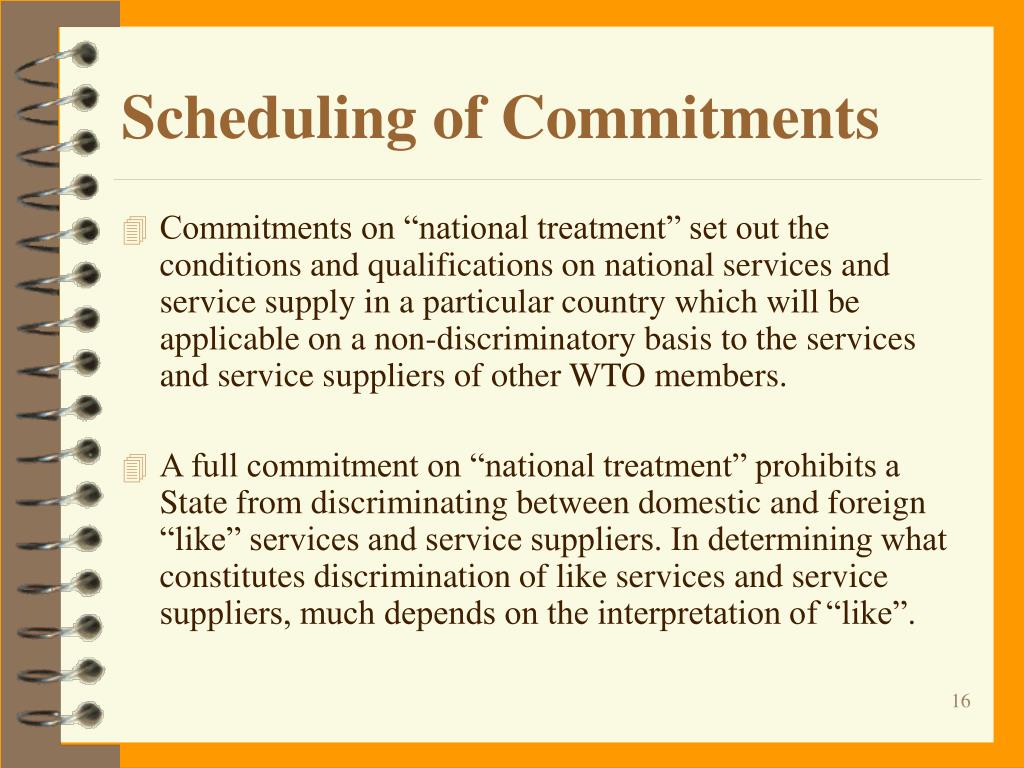 Scheduling of Commitments

Commitments on “national treatment” set out the conditions and qualifications on national services and service supply in a particular country which will be applicable on a non-discriminatory basis to the services and service suppliers of other WTO members.

A full commitment on “national treatment” prohibits a State from discriminating between domestic and foreign “like” services and service suppliers. In determining what constitutes discrimination of like services and service suppliers, much depends on the interpretation of “like”.

16